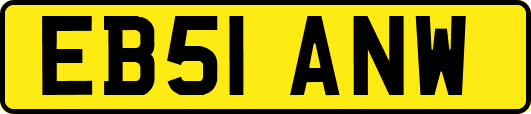 EB51 ANW